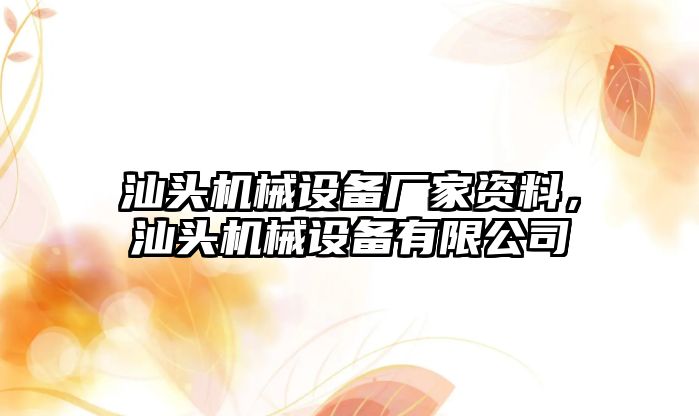 汕头机械设备厂家资料，汕头机械设备有限公司